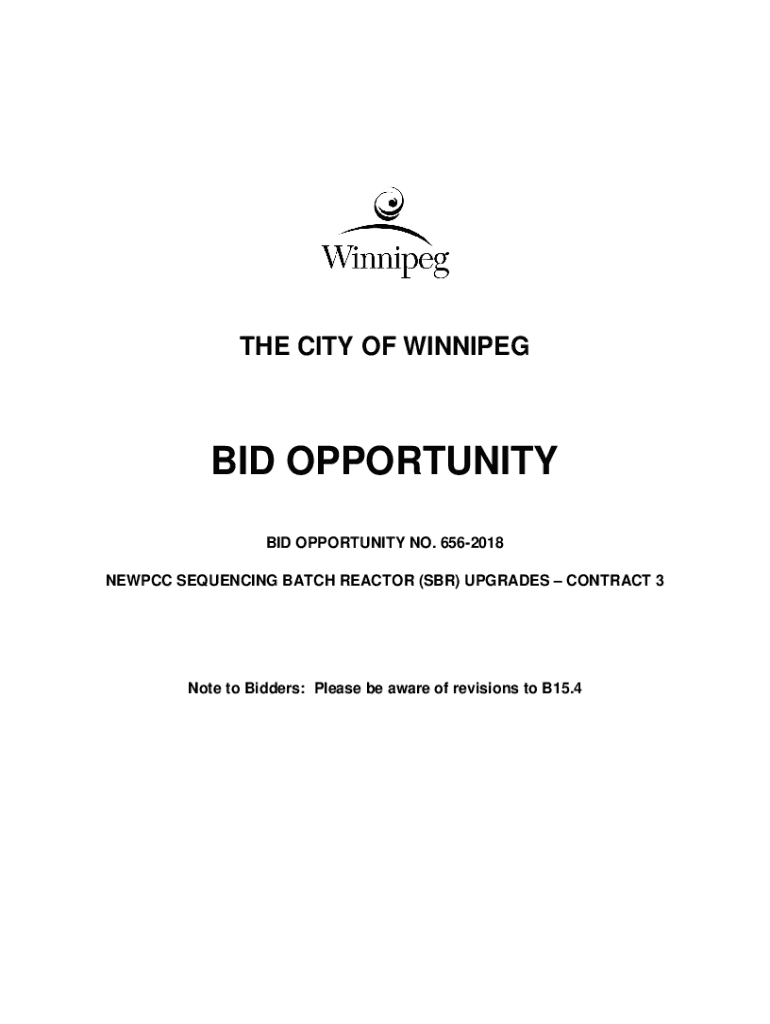 Winnipeg

THE CITY OF WINNIPEG

BID OPPORTUNITY

BID OPPORTUNITY NO. 656-2018

NEWPCC SEQUENCING BATCH REACTOR (SBR) UPGRADES – CONTRACT 3

Note to Bidders: Please be aware of revisions to B15.4